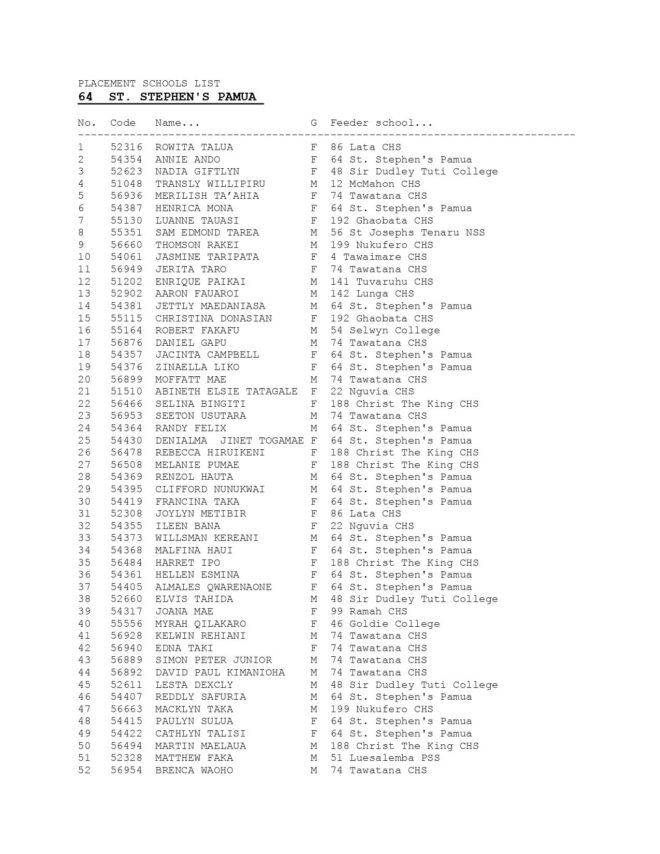 PLACEMENT SCHOOLS LIST
64 ST. STEPHEN'S PAMUA

| No. | Code | Name... | G | Feeder school... |
|---|---|---|---|---|
| 1 | 52316 | ROWITA TALUA | F | 86 Lata CHS |
| 2 | 54354 | ANNIE ANDO | F | 64 St. Stephen's Pamua |
| 3 | 52623 | NADIA GIFTLYN | F | 48 Sir Dudley Tuti College |
| 4 | 51048 | TRANSLY WILLIPIRU | M | 12 McMahon CHS |
| 5 | 56936 | MERILISH TA'AHIA | F | 74 Tawatana CHS |
| 6 | 54387 | HENRICA MONA | F | 64 St. Stephen's Pamua |
| 7 | 55130 | LUANNE TAUASI | F | 192 Ghaobata CHS |
| 8 | 55351 | SAM EDMOND TAREA | M | 56 St Josephs Tenaru NSS |
| 9 | 56660 | THOMSON RAKEI | M | 199 Nukufero CHS |
| 10 | 54061 | JASMINE TARIPATA | F | 4 Tawaimare CHS |
| 11 | 56949 | JERITA TARO | F | 74 Tawatana CHS |
| 12 | 51202 | ENRIQUE PAIKAI | M | 141 Tuvaruhu CHS |
| 13 | 52902 | AARON FAUAROI | M | 142 Lunga CHS |
| 14 | 54381 | JETTLY MAEDANIASA | M | 64 St. Stephen's Pamua |
| 15 | 55115 | CHRISTINA DONASIAN | F | 192 Ghaobata CHS |
| 16 | 55164 | ROBERT FAKAFU | M | 54 Selwyn College |
| 17 | 56876 | DANIEL GAPU | M | 74 Tawatana CHS |
| 18 | 54357 | JACINTA CAMPBELL | F | 64 St. Stephen's Pamua |
| 19 | 54376 | ZINAELLA LIKO | F | 64 St. Stephen's Pamua |
| 20 | 56899 | MOFFATT MAE | M | 74 Tawatana CHS |
| 21 | 51510 | ABINETH ELSIE TATAGALE | F | 22 Nguvia CHS |
| 22 | 56466 | SELINA BINGITI | F | 188 Christ The King CHS |
| 23 | 56953 | SEETON USUTARA | M | 74 Tawatana CHS |
| 24 | 54364 | RANDY FELIX | M | 64 St. Stephen's Pamua |
| 25 | 54430 | DENIALMA JINET TOGAMAE | F | 64 St. Stephen's Pamua |
| 26 | 56478 | REBECCA HIRUIKENI | F | 188 Christ The King CHS |
| 27 | 56508 | MELANIE PUMAE | F | 188 Christ The King CHS |
| 28 | 54369 | RENZOL HAUTA | M | 64 St. Stephen's Pamua |
| 29 | 54395 | CLIFFORD NUNUKWAI | M | 64 St. Stephen's Pamua |
| 30 | 54419 | FRANCINA TAKA | F | 64 St. Stephen's Pamua |
| 31 | 52308 | JOYLYN METIBIR | F | 86 Lata CHS |
| 32 | 54355 | ILEEN BANA | F | 22 Nguvia CHS |
| 33 | 54373 | WILLSMAN KEREANI | M | 64 St. Stephen's Pamua |
| 34 | 54368 | MALFINA HAUI | F | 64 St. Stephen's Pamua |
| 35 | 56484 | HARRET IPO | F | 188 Christ The King CHS |
| 36 | 54361 | HELLEN ESMINA | F | 64 St. Stephen's Pamua |
| 37 | 54405 | ALMALES QWARENAONE | F | 64 St. Stephen's Pamua |
| 38 | 52660 | ELVIS TAHIDA | M | 48 Sir Dudley Tuti College |
| 39 | 54317 | JOANA MAE | F | 99 Ramah CHS |
| 40 | 55556 | MYRAH QILAKARO | F | 46 Goldie College |
| 41 | 56928 | KELWIN REHIANI | M | 74 Tawatana CHS |
| 42 | 56940 | EDNA TAKI | F | 74 Tawatana CHS |
| 43 | 56889 | SIMON PETER JUNIOR | M | 74 Tawatana CHS |
| 44 | 56892 | DAVID PAUL KIMANIOHA | M | 74 Tawatana CHS |
| 45 | 52611 | LESTA DEXCLY | M | 48 Sir Dudley Tuti College |
| 46 | 54407 | REDDLY SAFURIA | M | 64 St. Stephen's Pamua |
| 47 | 56663 | MACKLYN TAKA | M | 199 Nukufero CHS |
| 48 | 54415 | PAULYN SULUA | F | 64 St. Stephen's Pamua |
| 49 | 54422 | CATHLYN TALISI | F | 64 St. Stephen's Pamua |
| 50 | 56494 | MARTIN MAELAUA | M | 188 Christ The King CHS |
| 51 | 52328 | MATTHEW FAKA | M | 51 Luesalemba PSS |
| 52 | 56954 | BRENCA WAOHO | M | 74 Tawatana CHS |